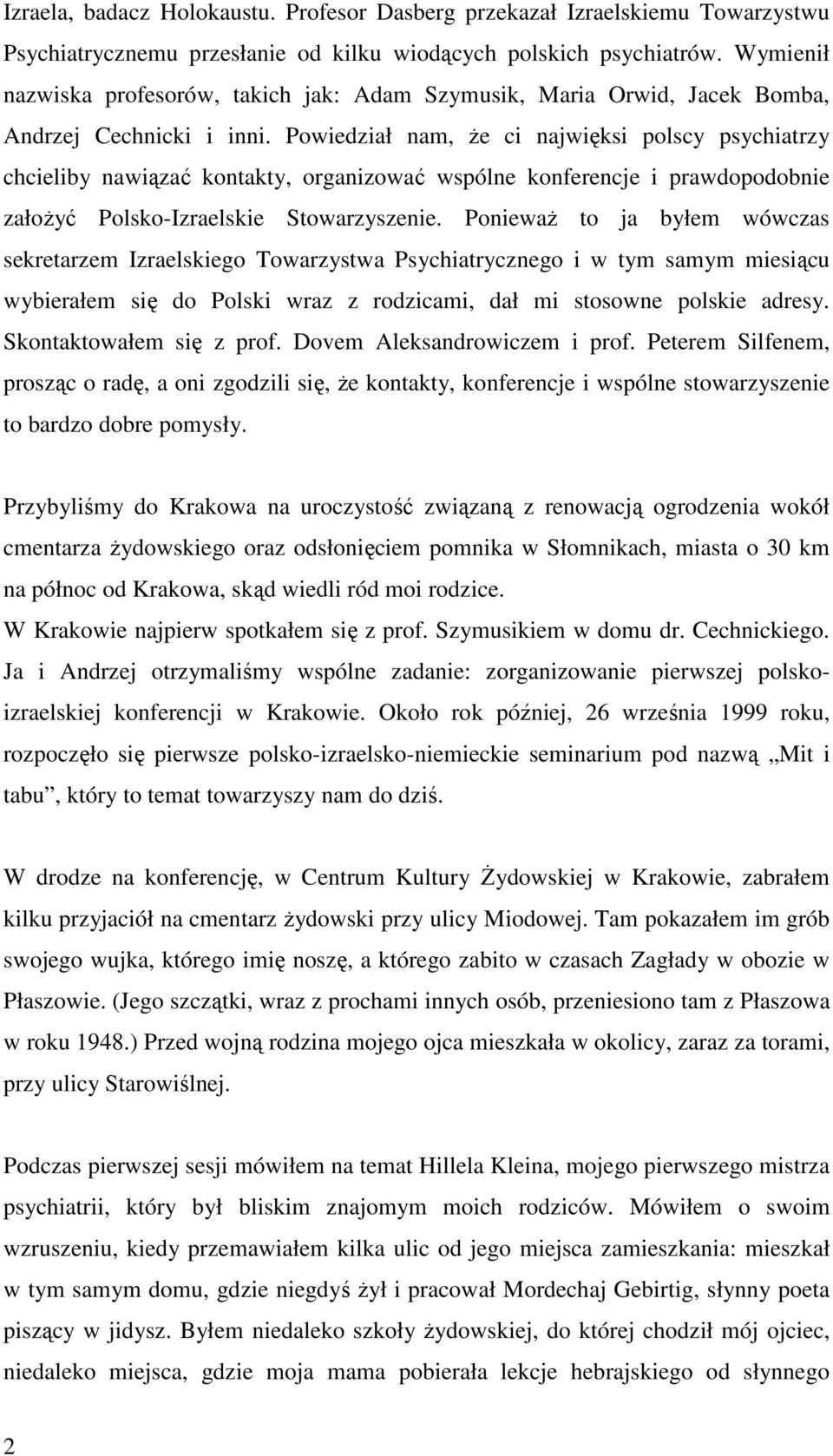 Izraela, badacz Holokaustu. Profesor Dasberg przekazał Izraelskiemu Towarzystwu Psychiatrycznemu przesłanie od kilku wiodących polskich psychiatrów. Wymienił nazwiska profesorów, takich jak: Adam Szymusik, Maria Orwid, Jacek Bomba, Andrzej Cechnicki i inni. Powiedział nam, że ci najwięksi polscy psychiatrzy chcieliby nawiązać kontakty, organizować wspólne konferencje i prawdopodobnie założyć Polsko-Izraelskie Stowarzyszenie. Ponieważ to ja byłem wówczas sekretarzem Izraelskiego Towarzystwa Psychiatrycznego i w tym samym miesiącu wybierałem się do Polski wraz z rodzicami, dał mi stosowne polskie adresy. Skontaktowałem się z prof. Dovem Aleksandrowiczem i prof. Peterem Silfenem, prosząc o radę, a oni zgodzili się, że kontakty, konferencje i wspólne stowarzyszenie to bardzo dobre pomysły.

Przybyliśmy do Krakowa na uroczystość związaną z renowacją ogrodzenia wokół cmentarza żydowskiego oraz odsłonięciem pomnika w Słomnikach, miasta o 30 km na północ od Krakowa, skąd wiedli ród moi rodzice.
W Krakowie najpierw spotkałem się z prof. Szymusikiem w domu dr. Cechnickiego. Ja i Andrzej otrzymaliśmy wspólne zadanie: zorganizowanie pierwszej polsko-izraelskiej konferencji w Krakowie. Około rok później, 26 września 1999 roku, rozpoczęło się pierwsze polsko-izraelsko-niemieckie seminarium pod nazwą „Mit i tabu”, który to temat towarzyszy nam do dziś.

W drodze na konferencję, w Centrum Kultury Żydowskiej w Krakowie, zabrałem kilku przyjaciół na cmentarz żydowski przy ulicy Miodowej. Tam pokazałem im grób swojego wujka, którego imię noszę, a którego zabito w czasach Zagłady w obozie w Płaszowie. (Jego szczątki, wraz z prochami innych osób, przeniesiono tam z Płaszowa w roku 1948.) Przed wojną rodzina mojego ojca mieszkała w okolicy, zaraz za torami, przy ulicy Starowiślnej.

Podczas pierwszej sesji mówiłem na temat Hillela Kleina, mojego pierwszego mistrza psychiatrii, który był bliskim znajomym moich rodziców. Mówiłem o swoim wzruszeniu, kiedy przemawiałem kilka ulic od jego miejsca zamieszkania: mieszkał w tym samym domu, gdzie niegdyś żył i pracował Mordechaj Gebirtig, słynny poeta piszący w jidysz. Byłem niedaleko szkoły żydowskiej, do której chodził mój ojciec, niedaleko miejsca, gdzie moja mama pobierała lekcje hebrajskiego od słynnego

2